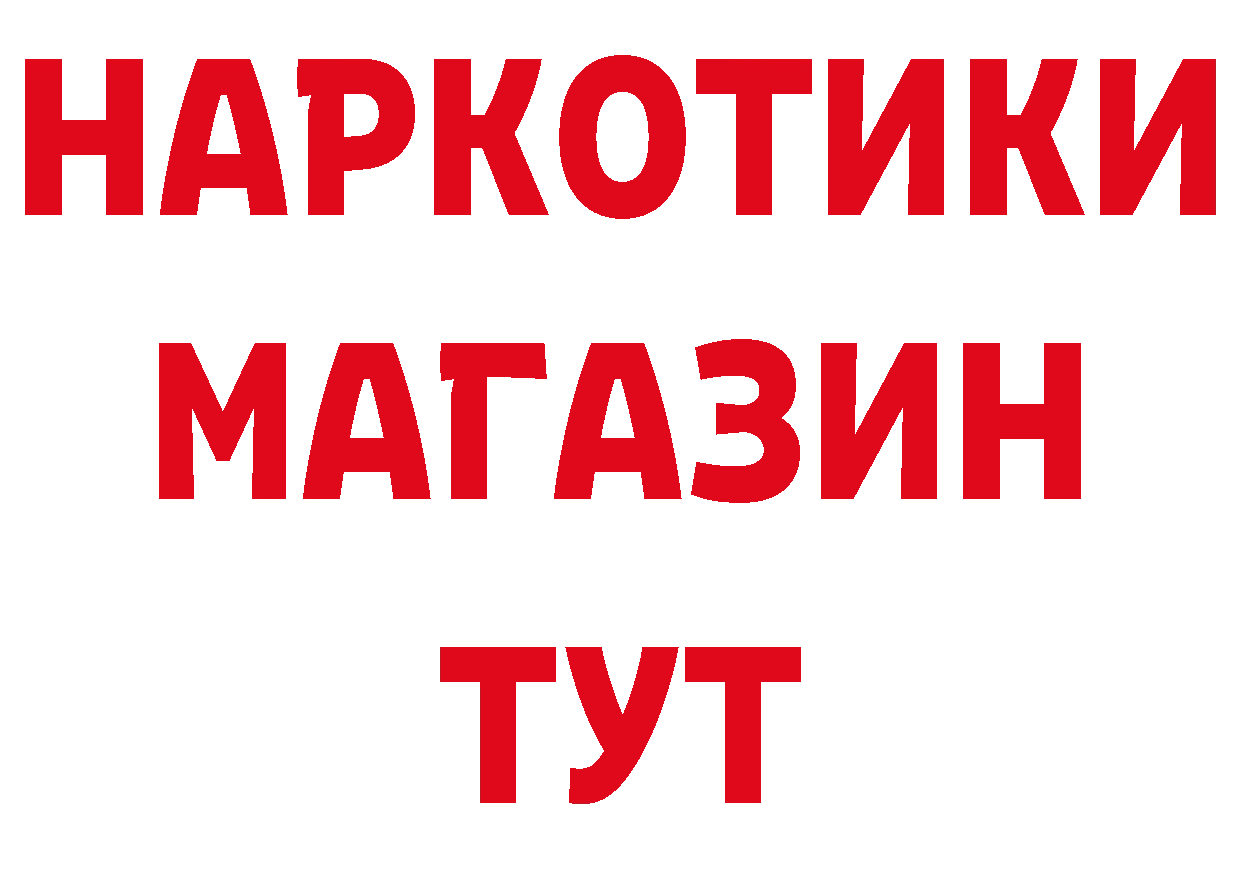 НАРКОТИКИ
МАГАЗИН
ТУТ